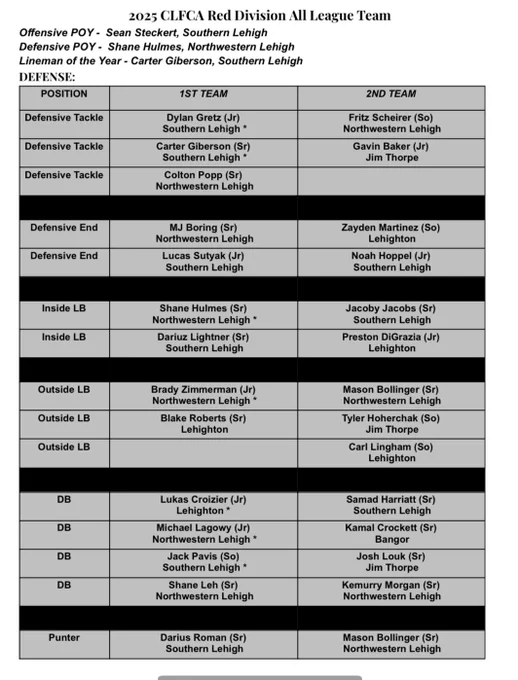 2025 CLFCA Red Division All League Team

Offensive POY - Sean Steckert, Southern Lehigh
Defensive POY - Shane Hulmes, Northwestern Lehigh
Lineman of the Year - Carter Giberson, Southern Lehigh

DEFENSE:

| POSITION | 1ST TEAM | 2ND TEAM |
|---|---|---|
| Defensive Tackle | Dylan Gretz (Jr) Southern Lehigh * | Fritz Scheirer (So) Northwestern Lehigh |
| Defensive Tackle | Carter Giberson (Sr) Southern Lehigh * | Gavin Baker (Jr) Jim Thorpe |
| Defensive Tackle | Colton Popp (Sr) Northwestern Lehigh | |
| | | |
| Defensive End | MJ Boring (Sr) Northwestern Lehigh | Zayden Martinez (So) Lehighton |
| Defensive End | Lucas Sutyak (Jr) Southern Lehigh | Noah Hoppel (Jr) Southern Lehigh |
| | | |
| Inside LB | Shane Hulmes (Sr) Northwestern Lehigh * | Jacoby Jacobs (Sr) Southern Lehigh |
| Inside LB | Dariuz Lightner (Sr) Southern Lehigh | Preston DiGrazia (Jr) Lehighton |
| | | |
| Outside LB | Brady Zimmerman (Jr) Northwestern Lehigh * | Mason Bollinger (Sr) Northwestern Lehigh |
| Outside LB | Blake Roberts (Sr) Lehighton | Tyler Hoherchak (So) Jim Thorpe |
| Outside LB | | Carl Lingham (So) Lehighton |
| | | |
| DB | Lukas Croizier (Jr) Lehighton * | Samad Harriatt (Sr) Southern Lehigh |
| DB | Michael Lagowy (Jr) Northwestern Lehigh * | Kamal Crockett (Sr) Bangor |
| DB | Jack Pavis (So) Southern Lehigh * | Josh Louk (Sr) Jim Thorpe |
| DB | Shane Leh (Sr) Northwestern Lehigh | Kemurry Morgan (Sr) Northwestern Lehigh |
| | | |
| Punter | Darius Roman (Sr) Southern Lehigh | Mason Bollinger (Sr) Northwestern Lehigh |